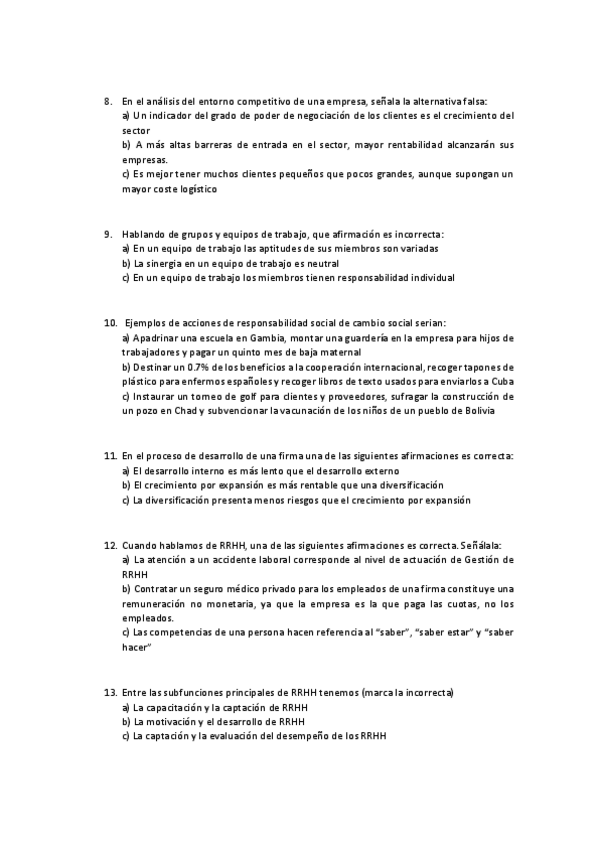 8. En el análisis del entorno competitivo de una empresa, señala la alternativa falsa:
a) Un indicador del grado de poder de negociación de los clientes es el crecimiento del sector
b) A más altas barreras de entrada en el sector, mayor rentabilidad alcanzarán sus empresas.
c) Es mejor tener muchos clientes pequeños que pocos grandes, aunque supongan un mayor coste logístico

9. Hablando de grupos y equipos de trabajo, que afirmación es incorrecta:
a) En un equipo de trabajo las aptitudes de sus miembros son variadas
b) La sinergia en un equipo de trabajo es neutral
c) En un equipo de trabajo los miembros tienen responsabilidad individual

10. Ejemplos de acciones de responsabilidad social de cambio social serian:
a) Apadrinar una escuela en Gambia, montar una guardería en la empresa para hijos de trabajadores y pagar un quinto mes de baja maternal
b) Destinar un 0.7% de los beneficios a la cooperación internacional, recoger tapones de plástico para enfermos españoles y recoger libros de texto usados para enviarlos a Cuba
c) Instaurar un torneo de golf para clientes y proveedores, sufragar la construcción de un pozo en Chad y subvencionar la vacunación de los niños de un pueblo de Bolivia

11. En el proceso de desarrollo de una firma una de las siguientes afirmaciones es correcta:
a) El desarrollo interno es más lento que el desarrollo externo
b) El crecimiento por expansión es más rentable que una diversificación
c) La diversificación presenta menos riesgos que el crecimiento por expansión

12. Cuando hablamos de RRHH, una de las siguientes afirmaciones es correcta. Señálala:
a) La atención a un accidente laboral corresponde al nivel de actuación de Gestión de RRHH
b) Contratar un seguro médico privado para los empleados de una firma constituye una remuneración no monetaria, ya que la empresa es la que paga las cuotas, no los empleados.
c) Las competencias de una persona hacen referencia al "saber", "saber estar" y "saber hacer"

13. Entre las subfunciones principales de RRHH tenemos (marca la incorrecta)
a) La capacitación y la captación de RRHH
b) La motivación y el desarrollo de RRHH
c) La captación y la evaluación del desempeño de los RRHH